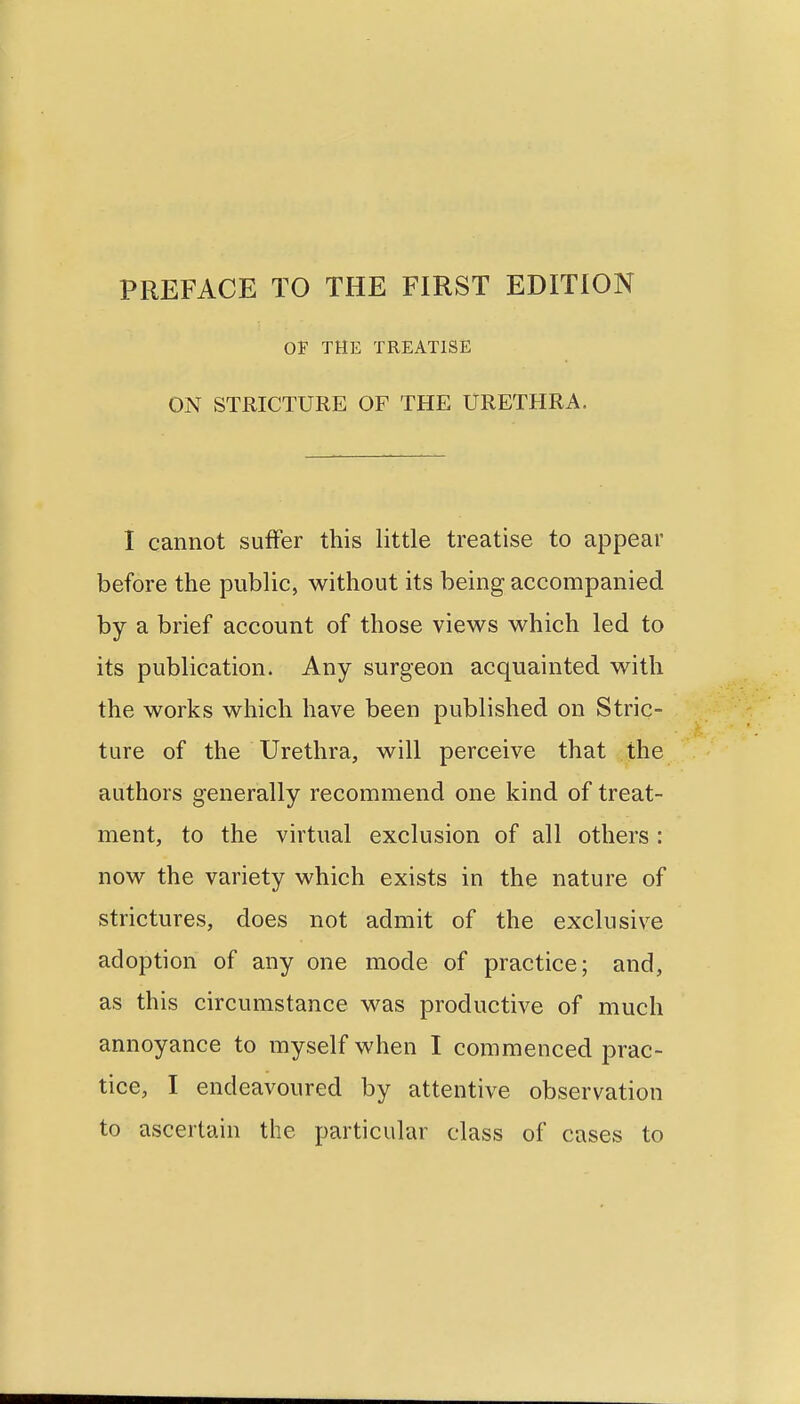 PREFACE TO THE FIRST EDITION

OF THE TREATISE

ON STRICTURE OF THE URETHRA.

I cannot suffer this little treatise to appear before the public, without its being accompanied by a brief account of those views which led to its publication. Any surgeon acquainted with the works which have been published on Stricture of the Urethra, will perceive that the authors generally recommend one kind of treatment, to the virtual exclusion of all others: now the variety which exists in the nature of strictures, does not admit of the exclusive adoption of any one mode of practice; and, as this circumstance was productive of much annoyance to myself when I commenced practice, I endeavoured by attentive observation to ascertain the particular class of cases to